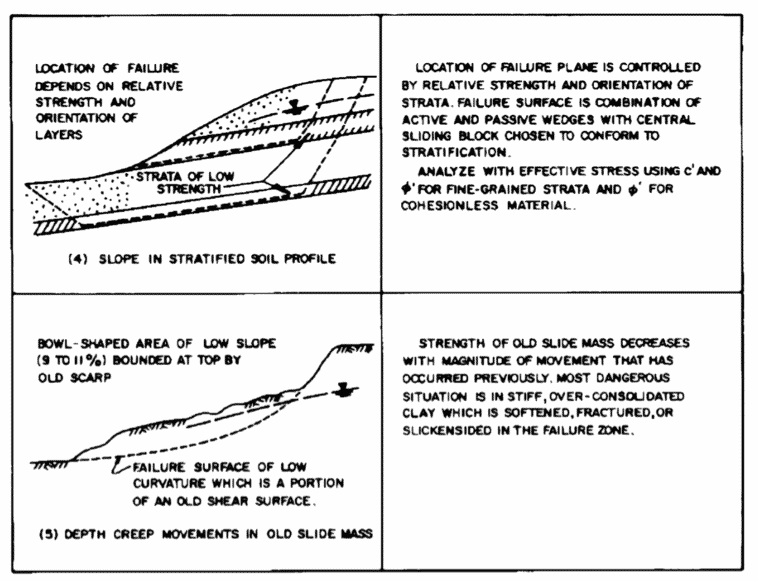 LOCATION OF FAILURE DEPENDS ON RELATIVE STRENGTH AND ORIENTATION OF LAYERS

STRATA OF LOW STRENGTH

(4) SLOPE IN STRATIFIED SOIL PROFILE

LOCATION OF FAILURE PLANE IS CONTROLLED BY RELATIVE STRENGTH AND ORIENTATION OF STRATA. FAILURE SURFACE IS COMBINATION OF ACTIVE AND PASSIVE WEDGES WITH CENTRAL SLIDING BLOCK CHOSEN TO CONFORM TO STRATIFICATION.

ANALYZE WITH EFFECTIVE STRESS USING $c'$ AND $\phi'$ FOR FINE-GRAINED STRATA AND $\phi'$ FOR COHESIONLESS MATERIAL.

BOWL-SHAPED AREA OF LOW SLOPE (9 TO 11%) BOUNDED AT TOP BY OLD SCARP

FAILURE SURFACE OF LOW CURVATURE WHICH IS A PORTION OF AN OLD SHEAR SURFACE.

(5) DEPTH CREEP MOVEMENTS IN OLD SLIDE MASS

STRENGTH OF OLD SLIDE MASS DECREASES WITH MAGNITUDE OF MOVEMENT THAT HAS OCCURRED PREVIOUSLY. MOST DANGEROUS SITUATION IS IN STIFF, OVER-CONSOLIDATED CLAY WHICH IS SOFTENED, FRACTURED, OR SLICKENSIDED IN THE FAILURE ZONE.